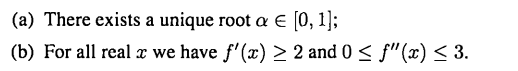 (a) There exists a unique root $\alpha \in [0, 1]$;

(b) For all real $x$ we have $f'(x) \geq 2$ and $0 \leq f''(x) \leq 3$.